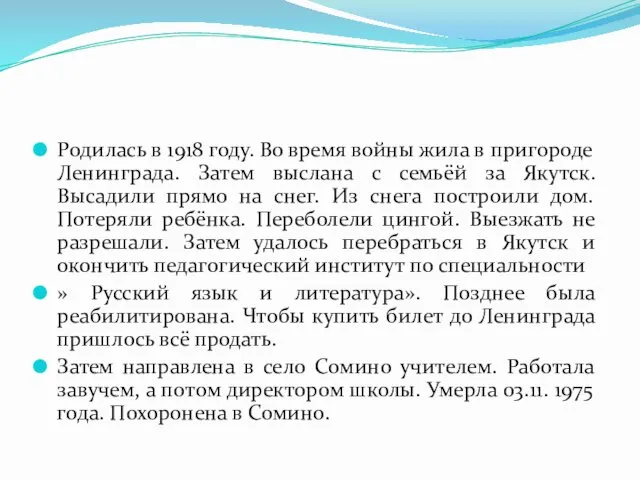 Родилась в 1918 году. Во время войны жила в пригороде Ленинграда. Затем выслана с семьёй за Якутск. Высадили прямо на снег. Из снега построили дом. Потеряли ребёнка. Переболели цингой. Выезжать не разрешали. Затем удалось перебраться в Якутск и окончить педагогический институт по специальности

» Русский язык и литература». Позднее была реабилитирована. Чтобы купить билет до Ленинграда пришлось всё продать.

Затем направлена в село Сомино учителем. Работала завучем, а потом директором школы. Умерла 03.11. 1975 года. Похоронена в Сомино.